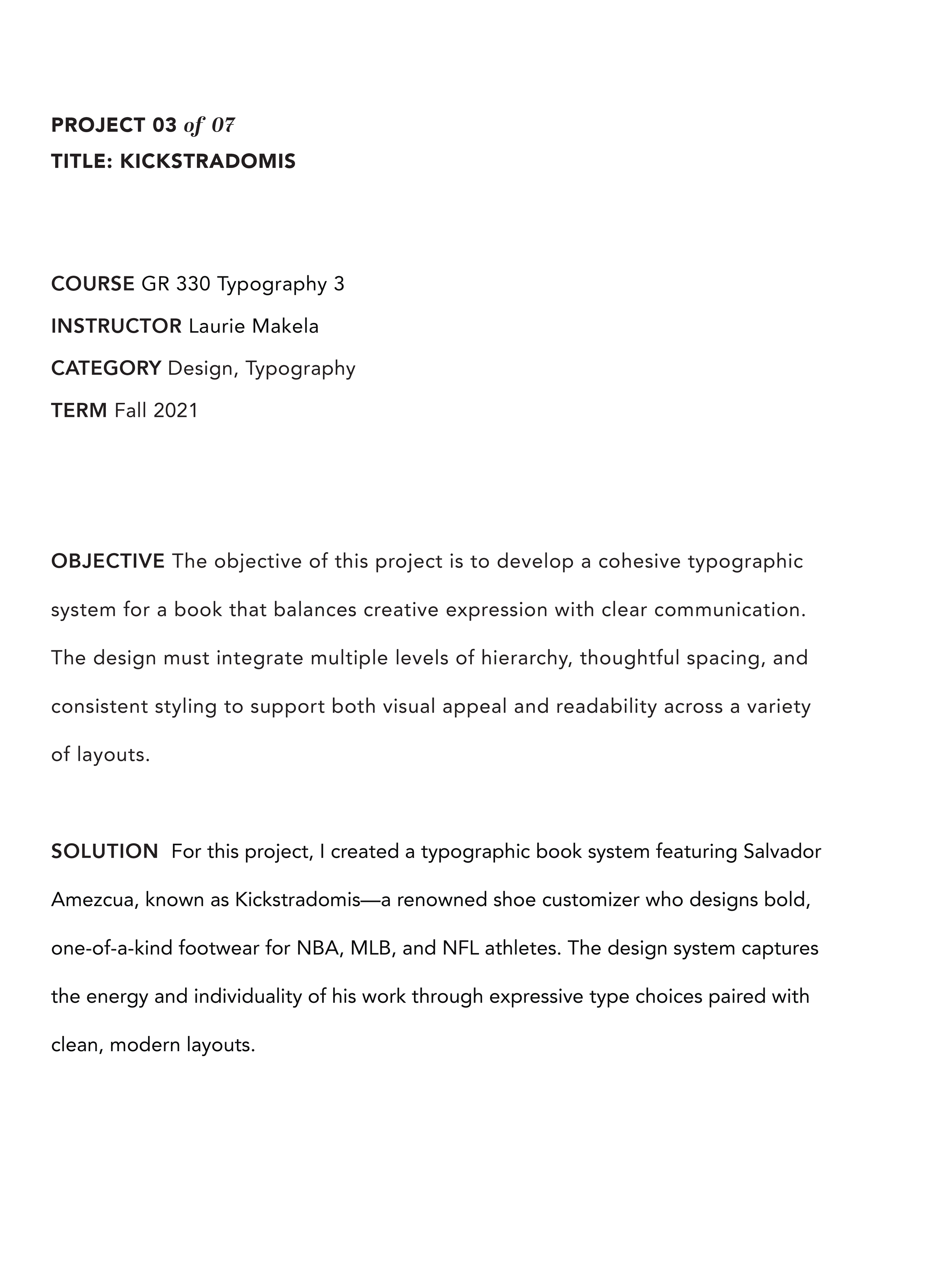 PROJECT 03 of 07
TITLE: KICKSTRADOMIS

COURSE GR 330 Typography 3
INSTRUCTOR Laurie Makela
CATEGORY Design, Typography
TERM Fall 2021

OBJECTIVE The objective of this project is to develop a cohesive typographic system for a book that balances creative expression with clear communication. The design must integrate multiple levels of hierarchy, thoughtful spacing, and consistent styling to support both visual appeal and readability across a variety of layouts.

SOLUTION For this project, I created a typographic book system featuring Salvador Amezcua, known as Kickstradomis—a renowned shoe customizer who designs bold, one-of-a-kind footwear for NBA, MLB, and NFL athletes. The design system captures the energy and individuality of his work through expressive type choices paired with clean, modern layouts.